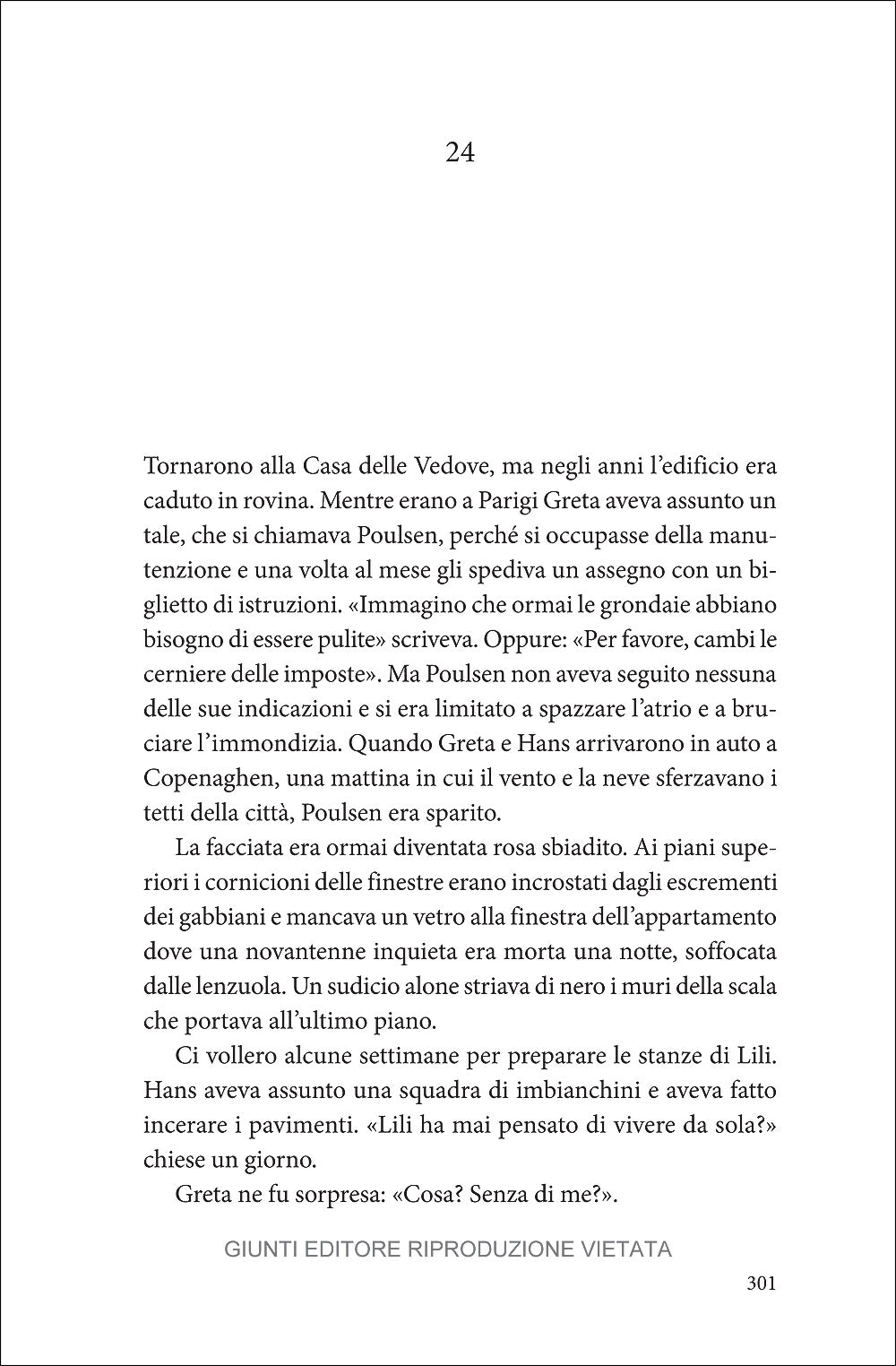 24

Tornarono alla Casa delle Vedove, ma negli anni l'edificio era caduto in rovina. Mentre erano a Parigi Greta aveva assunto un tale, che si chiamava Poulsen, perché si occupasse della manutenzione e una volta al mese gli spediva un assegno con un biglietto di istruzioni. «Immagino che ormai le grondaie abbiano bisogno di essere pulite» scriveva. Oppure: «Per favore, cambi le cerniere delle imposte». Ma Poulsen non aveva seguito nessuna delle sue indicazioni e si era limitato a spazzare l'atrio e a bruciare l'immondizia. Quando Greta e Hans arrivarono in auto a Copenaghen, una mattina in cui il vento e la neve sferzavano i tetti della città, Poulsen era sparito.

La facciata era ormai diventata rosa sbiadito. Ai piani superiori i cornicioni delle finestre erano incrostati dagli escrementi dei gabbiani e mancava un vetro alla finestra dell'appartamento dove una novantenne inquieta era morta una notte, soffocata dalle lenzuola. Un sudicio alone striava di nero i muri della scala che portava all'ultimo piano.

Ci vollero alcune settimane per preparare le stanze di Lili. Hans aveva assunto una squadra di imbianchini e aveva fatto incerare i pavimenti. «Lili ha mai pensato di vivere da sola?» chiese un giorno.

Greta ne fu sorpresa: «Cosa? Senza di me?».

GIUNTI EDITORE RIPRODUZIONE VIETATA

301